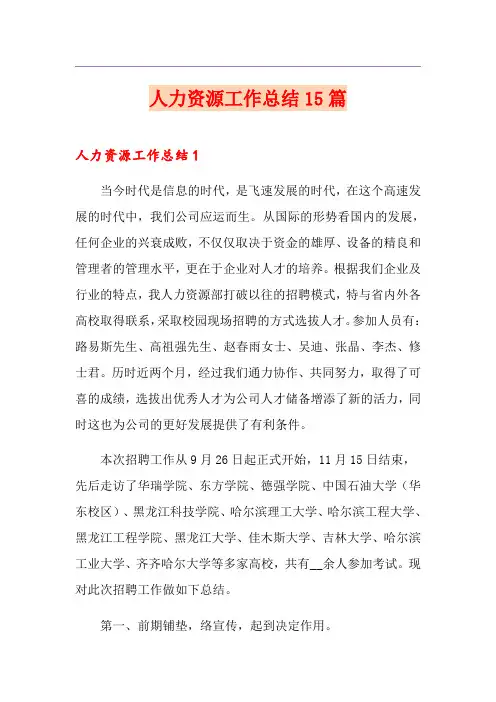 人力资源工作总结15篇

人力资源工作总结1

当今时代是信息的时代，是飞速发展的时代，在这个高速发展的时代中，我们公司应运而生。从国际的形势看国内的发展，任何企业的兴衰成败，不仅仅取决于资金的雄厚、设备的精良和管理者的管理水平，更在于企业对人才的培养。根据我们企业及行业的特点，我人力资源部打破以往的招聘模式，特与省内外各高校取得联系，采取校园现场招聘的方式选拔人才。参加人员有：路易斯先生、高祖强先生、赵春雨女士、吴迪、张晶、李杰、修士君。历时近两个月，经过我们通力协作、共同努力，取得了可喜的成绩，选拔出优秀人才为公司人才储备增添了新的活力，同时这也为公司的更好发展提供了有利条件。

本次招聘工作从9月26日起正式开始，11月15日结束，先后走访了华瑞学院、东方学院、德强学院、中国石油大学（华东校区）、黑龙江科技学院、哈尔滨理工大学、哈尔滨工程大学、黑龙江工程学院、黑龙江大学、佳木斯大学、吉林大学、哈尔滨工业大学、齐齐哈尔大学等多家高校，共有__余人参加考试。现对此次招聘工作做如下总结。

第一、前期铺垫，络宣传，起到决定作用。